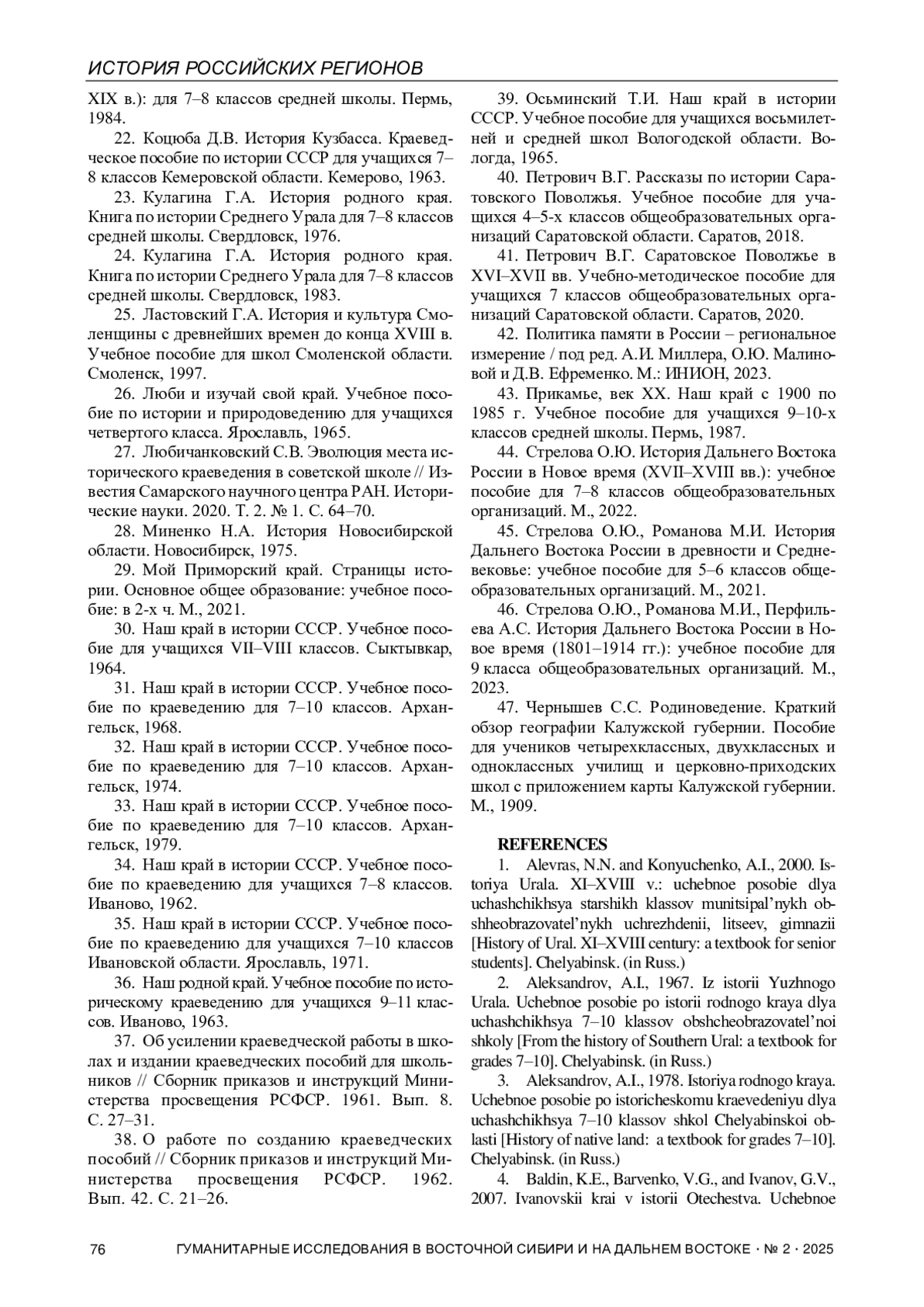 ИСТОРИЯ РОССИЙСКИХ РЕГИОНОВ

XIX в.): для 7–8 классов средней школы. Пермь, 1984.

22. Коцюба Д.В. История Кузбасса. Краеведческое пособие по истории СССР для учащихся 7–8 классов Кемеровской области. Кемерово, 1963.

23. Кулагина Г.А. История родного края. Книга по истории Среднего Урала для 7–8 классов средней школы. Свердловск, 1976.

24. Кулагина Г.А. История родного края. Книга по истории Среднего Урала для 7–8 классов средней школы. Свердловск, 1983.

25. Ластовский Г.А. История и культура Смоленщины с древнейших времен до конца XVIII в. Учебное пособие для школ Смоленской области. Смоленск, 1997.

26. Люби и изучай свой край. Учебное пособие по истории и природоведению для учащихся четвертого класса. Ярославль, 1965.

27. Любичанковский С.В. Эволюция места исторического краеведения в советской школе // Известия Самарского научного центра РАН. Исторические науки. 2020. Т. 2. № 1. С. 64–70.

28. Миненко Н.А. История Новосибирской области. Новосибирск, 1975.

29. Мой Приморский край. Страницы истории. Основное общее образование: учебное пособие: в 2-х ч. М., 2021.

30. Наш край в истории СССР. Учебное пособие для учащихся VII–VIII классов. Сыктывкар, 1964.

31. Наш край в истории СССР. Учебное пособие по краеведению для 7–10 классов. Архангельск, 1968.

32. Наш край в истории СССР. Учебное пособие по краеведению для 7–10 классов. Архангельск, 1974.

33. Наш край в истории СССР. Учебное пособие по краеведению для 7–10 классов. Архангельск, 1979.

34. Наш край в истории СССР. Учебное пособие по краеведению для учащихся 7–8 классов. Иваново, 1962.

35. Наш край в истории СССР. Учебное пособие по краеведению для учащихся 7–10 классов Ивановской области. Ярославль, 1971.

36. Наш родной край. Учебное пособие по историческому краеведению для учащихся 9–11 классов. Иваново, 1963.

37. Об усилении краеведческой работы в школах и издании краеведческих пособий для школьников // Сборник приказов и инструкций Министерства просвещения РСФСР. 1961. Вып. 8. С. 27–31.

38. О работе по созданию краеведческих пособий // Сборник приказов и инструкций Министерства просвещения РСФСР. 1962. Вып. 42. С. 21–26.

39. Осьминский Т.И. Наш край в истории СССР. Учебное пособие для учащихся восьмилетней и средней школ Вологодской области. Вологда, 1965.

40. Петрович В.Г. Рассказы по истории Саратовского Поволжья. Учебное пособие для учащихся 4–5-х классов общеобразовательных организаций Саратовской области. Саратов, 2018.

41. Петрович В.Г. Саратовское Поволжье в XVI–XVII вв. Учебно-методическое пособие для учащихся 7 классов общеобразовательных организаций Саратовской области. Саратов, 2020.

42. Политика памяти в России – региональное измерение / под ред. А.И. Миллера, О.Ю. Малиновой и Д.В. Ефременко. М.: ИНИОН, 2023.

43. Прикамье, век XX. Наш край с 1900 по 1985 г. Учебное пособие для учащихся 9–10-х классов средней школы. Пермь, 1987.

44. Стрелова О.Ю. История Дальнего Востока России в Новое время (XVII–XVIII вв.): учебное пособие для 7–8 классов общеобразовательных организаций. М., 2022.

45. Стрелова О.Ю., Романова М.И. История Дальнего Востока России в древности и Средневековье: учебное пособие для 5–6 классов общеобразовательных организаций. М., 2021.

46. Стрелова О.Ю., Романова М.И., Перфильева А.С. История Дальнего Востока России в Новое время (1801–1914 гг.): учебное пособие для 9 класса общеобразовательных организаций. М., 2023.

47. Чернышев С.С. Родиноведение. Краткий обзор географии Калужской губернии. Пособие для учеников четырехклассных, двухклассных и одноклассных училищ и церковно-приходских школ с приложением карты Калужской губернии. М., 1909.

REFERENCES

1. Alevras, N.N. and Konyuchenko, A.I., 2000. Istoriya Urala. XI–XVIII v.: uchebnoe posobie dlya uchashchikhsya starshikh klassov munitsipal'nykh obshheobrazovatel'nykh uchrezhdenii, litseev, gimnazii [History of Ural. XI–XVIII century: a textbook for senior students]. Chelyabinsk. (in Russ.)

2. Aleksandrov, A.I., 1967. Iz istorii Yuzhnogo Urala. Uchebnoe posobie po istorii rodnogo kraya dlya uchashchikhsya 7–10 klassov obshcheobrazovatel'noi shkoly [From the history of Southern Ural: a textbook for grades 7–10]. Chelyabinsk. (in Russ.)

3. Aleksandrov, A.I., 1978. Istoriya rodnogo kraya. Uchebnoe posobie po istoricheskomu kraevedeniyu dlya uchashchikhsya 7–10 klassov shkol Chelyabinskoi oblasti [History of native land: a textbook for grades 7–10]. Chelyabinsk. (in Russ.)

4. Baldin, K.E., Barvenko, V.G., and Ivanov, G.V., 2007. Ivanovskii krai v istorii Otechestva. Uchebnoe

76 ГУМАНИТАРНЫЕ ИССЛЕДОВАНИЯ В ВОСТОЧНОЙ СИБИРИ И НА ДАЛЬНЕМ ВОСТОКЕ · № 2 · 2025